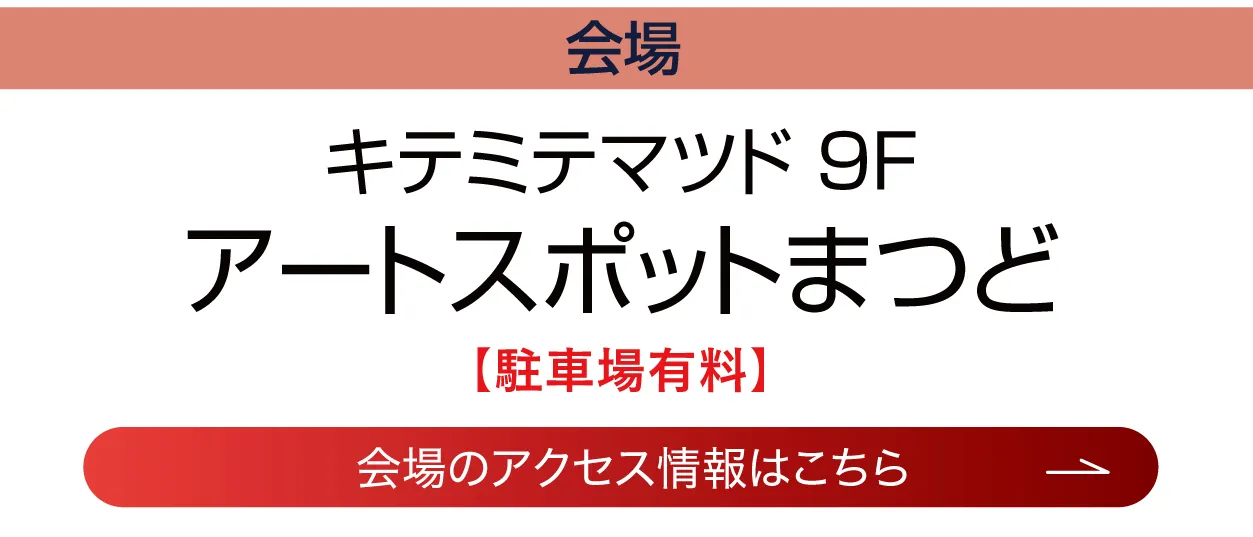 会場

キテミテマツド 9F

アートスポットまつど

【駐車場有料】

会場のアクセス情報はこちら